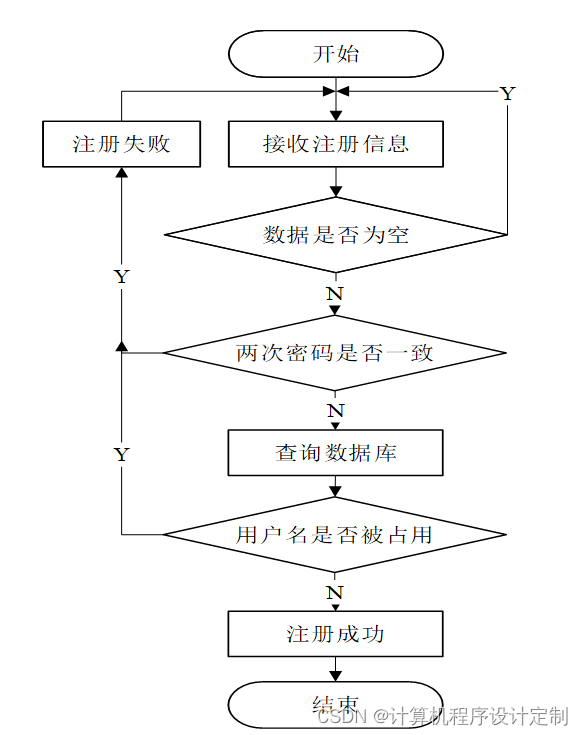 开始

Y

注册失败

接收注册信息

数据是否为空

Y

N

两次密码是否一致

N

Y

查询数据库

用户名是否被占用

N

注册成功

结束

CSDN @计算机程序设计定制